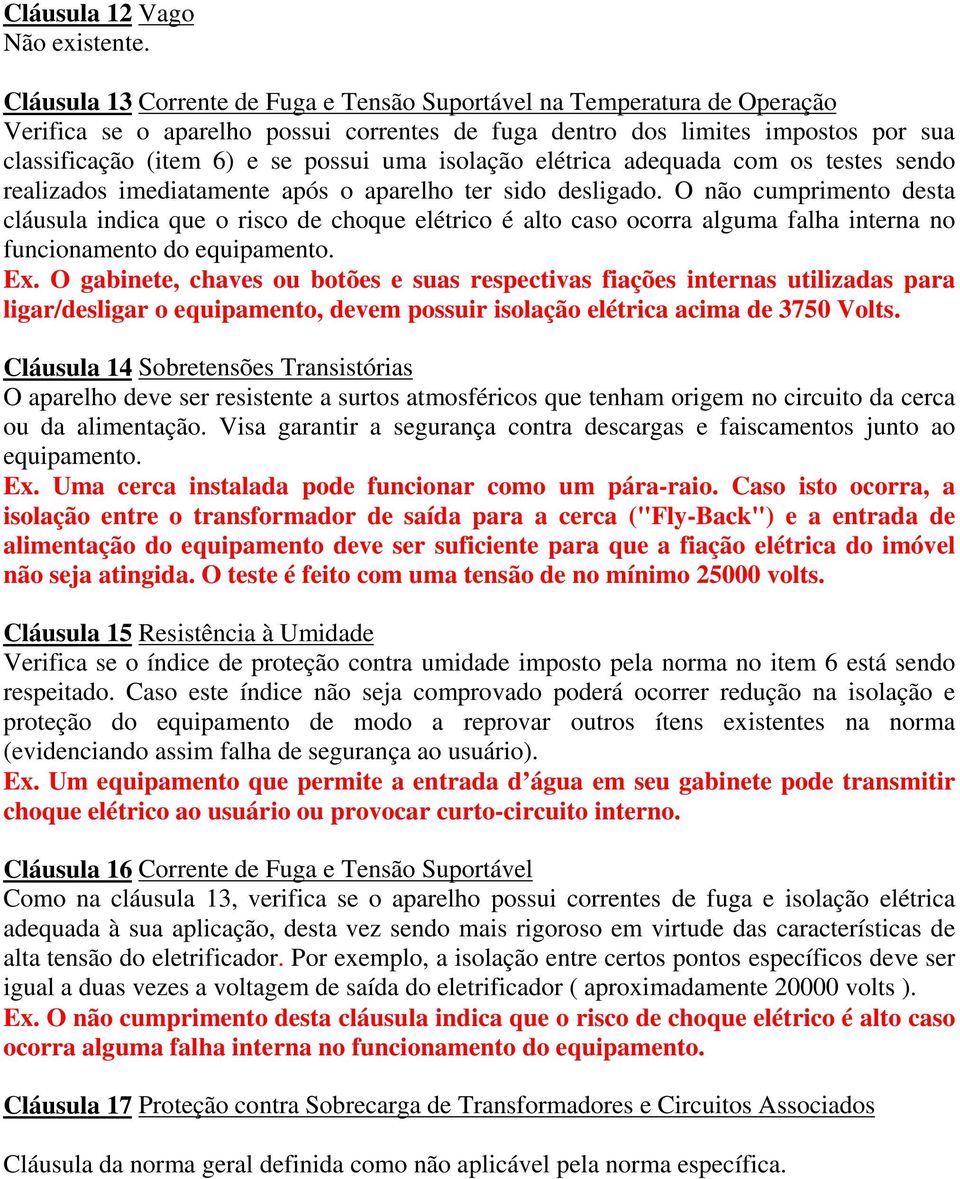 Cláusula 12 Vago
Não existente.

Cláusula 13 Corrente de Fuga e Tensão Suportável na Temperatura de Operação
Verifica se o aparelho possui correntes de fuga dentro dos limites impostos por sua classificação (item 6) e se possui uma isolação elétrica adequada com os testes sendo realizados imediatamente após o aparelho ter sido desligado. O não cumprimento desta cláusula indica que o risco de choque elétrico é alto caso ocorra alguma falha interna no funcionamento do equipamento.
Ex. O gabinete, chaves ou botões e suas respectivas fiações internas utilizadas para ligar/desligar o equipamento, devem possuir isolação elétrica acima de 3750 Volts.

Cláusula 14 Sobretensões Transistórias
O aparelho deve ser resistente a surtos atmosféricos que tenham origem no circuito da cerca ou da alimentação. Visa garantir a segurança contra descargas e faiscamentos junto ao equipamento.
Ex. Uma cerca instalada pode funcionar como um pára-raio. Caso isto ocorra, a isolação entre o transformador de saída para a cerca ("Fly-Back") e a entrada de alimentação do equipamento deve ser suficiente para que a fiação elétrica do imóvel não seja atingida. O teste é feito com uma tensão de no mínimo 25000 volts.

Cláusula 15 Resistência à Umidade
Verifica se o índice de proteção contra umidade imposto pela norma no item 6 está sendo respeitado. Caso este índice não seja comprovado poderá ocorrer redução na isolação e proteção do equipamento de modo a reprovar outros ítens existentes na norma (evidenciando assim falha de segurança ao usuário).
Ex. Um equipamento que permite a entrada d’água em seu gabinete pode transmitir choque elétrico ao usuário ou provocar curto-circuito interno.

Cláusula 16 Corrente de Fuga e Tensão Suportável
Como na cláusula 13, verifica se o aparelho possui correntes de fuga e isolação elétrica adequada à sua aplicação, desta vez sendo mais rigoroso em virtude das características de alta tensão do eletrificador. Por exemplo, a isolação entre certos pontos específicos deve ser igual a duas vezes a voltagem de saída do eletrificador ( aproximadamente 20000 volts ).
Ex. O não cumprimento desta cláusula indica que o risco de choque elétrico é alto caso ocorra alguma falha interna no funcionamento do equipamento.

Cláusula 17 Proteção contra Sobrecarga de Transformadores e Circuitos Associados

Cláusula da norma geral definida como não aplicável pela norma específica.